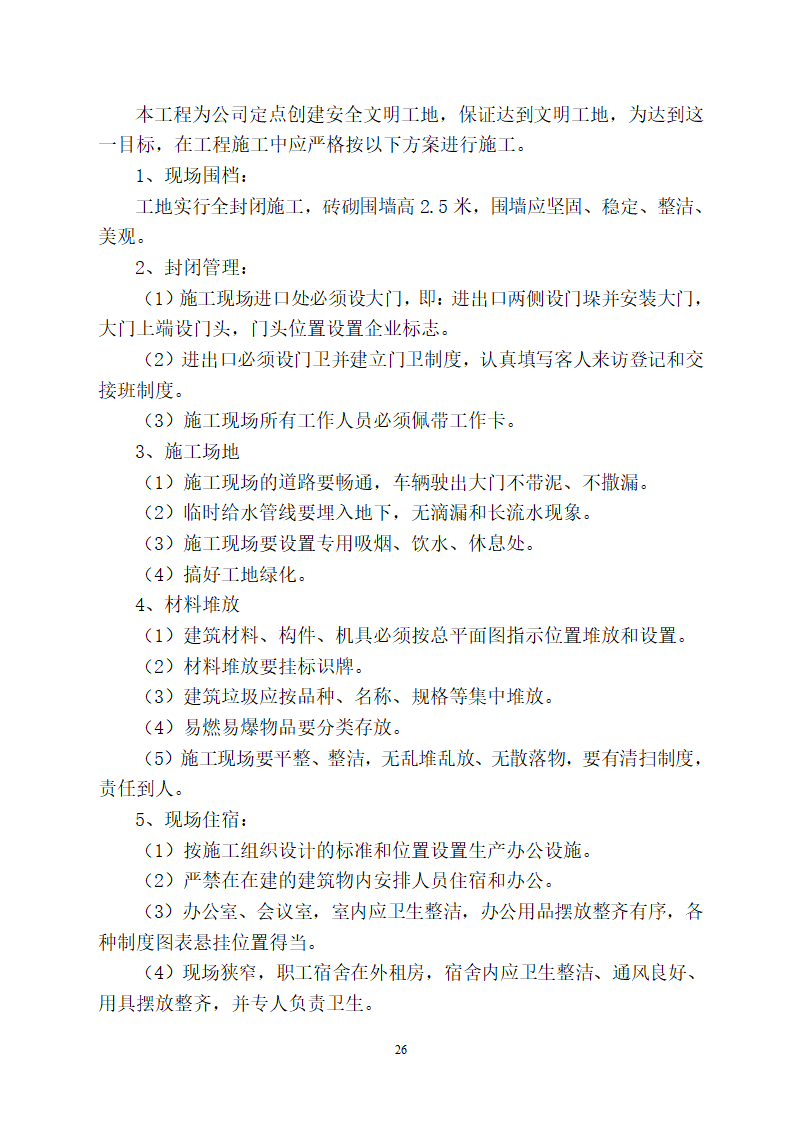 本工程为公司定点创建安全文明工地，保证达到文明工地，为达到这一目标，在工程施工中应严格按以下方案进行施工。

1、现场围档：

工地实行全封闭施工，砖砌围墙高 2.5 米，围墙应坚固、稳定、整洁、美观。

2、封闭管理：

（1）施工现场进口处必须设大门，即：进出口两侧设门垛并安装大门，大门上端设门头，门头位置设置企业标志。

（2）进出口必须设门卫并建立门卫制度，认真填写客人来访登记和交接班制度。

（3）施工现场所有工作人员必须佩带工作卡。

3、施工场地

（1）施工现场的道路要畅通，车辆驶出大门不带泥、不撒漏。

（2）临时给水管线要埋入地下，无滴漏和长流水现象。

（3）施工现场要设置专用吸烟、饮水、休息处。

（4）搞好工地绿化。

4、材料堆放

（1）建筑材料、构件、机具必须按总平面图指示位置堆放和设置。

（2）材料堆放要挂标识牌。

（3）建筑垃圾应按品种、名称、规格等集中堆放。

（4）易燃易爆物品要分类存放。

（5）施工现场要平整、整洁，无乱堆乱放、无散落物，要有清扫制度，责任到人。

5、现场住宿：

（1）按施工组织设计的标准和位置设置生产办公设施。

（2）严禁在在建的建筑物内安排人员住宿和办公。

（3）办公室、会议室，室内应卫生整洁，办公用品摆放整齐有序，各种制度图表悬挂位置得当。

（4）现场狭窄，职工宿舍在外租房，宿舍内应卫生整洁、通风良好、用具摆放整齐，并专人负责卫生。

26